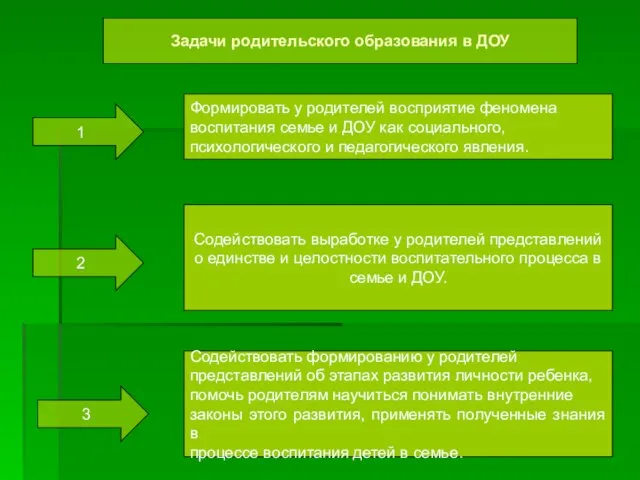 Задачи родительского образования в ДОУ

1

Формировать у родителей восприятие феномена воспитания семье и ДОУ как социального, психологического и педагогического явления.

2

Содействовать выработке у родителей представлений о единстве и целостности воспитательного процесса в семье и ДОУ.

3

Содействовать формированию у родителей представлений об этапах развития личности ребенка, помочь родителям научиться понимать внутренние законы этого развития, применять полученные знания в
процессе воспитания детей в семье.